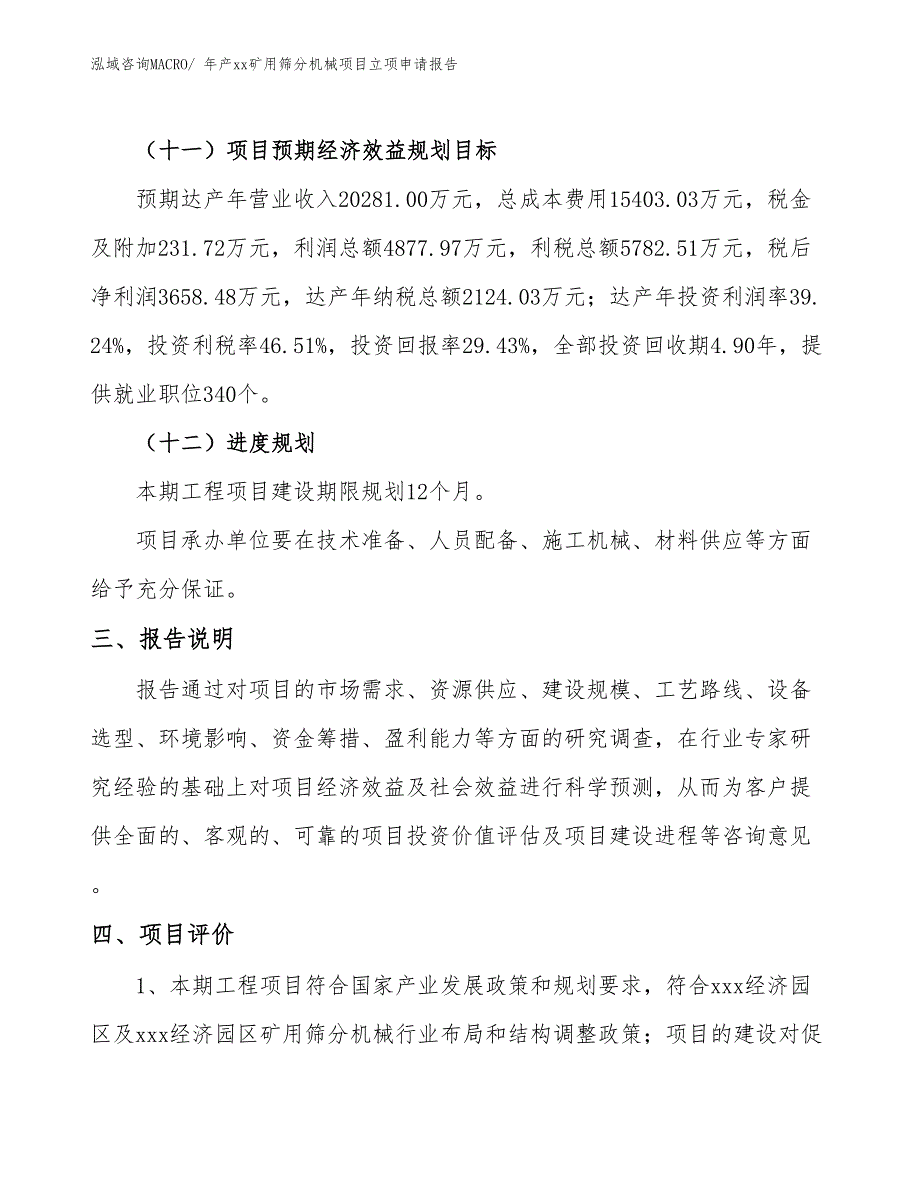 泓域咨询MACRO/ 年产xx矿用筛分机械项目立项申请报告

（十一）项目预期经济效益规划目标

预期达产年营业收入20281.00万元，总成本费用15403.03万元，税金及附加231.72万元，利润总额4877.97万元，利税总额5782.51万元，税后净利润3658.48万元，达产年纳税总额2124.03万元；达产年投资利润率39.24%，投资利税率46.51%，投资回报率29.43%，全部投资回收期4.90年，提供就业职位340个。

（十二）进度规划

本期工程项目建设期限规划12个月。

项目承办单位要在技术准备、人员配备、施工机械、材料供应等方面给予充分保证。

三、报告说明

报告通过对项目的市场需求、资源供应、建设规模、工艺路线、设备选型、环境影响、资金筹措、盈利能力等方面的研究调查，在行业专家研究经验的基础上对项目经济效益及社会效益进行科学预测，从而为客户提供全面的、客观的、可靠的项目投资价值评估及项目建设进程等咨询意见。

四、项目评价

1、本期工程项目符合国家产业发展政策和规划要求，符合xxx经济园区及xxx经济园区矿用筛分机械行业布局和结构调整政策；项目的建设对促